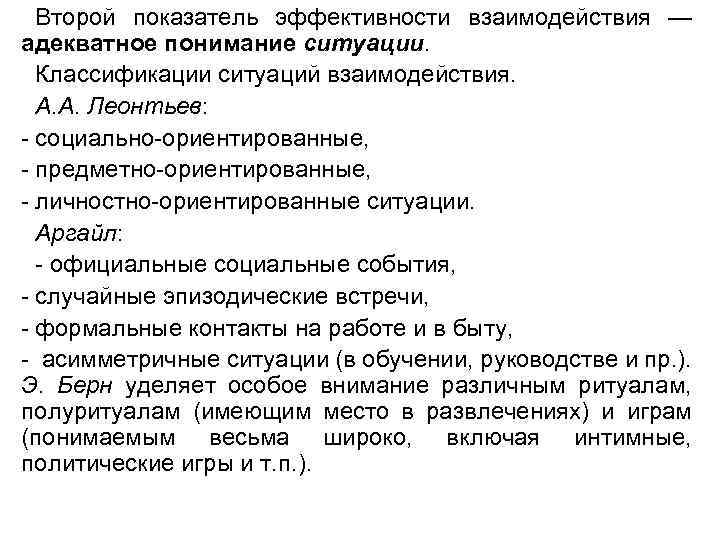 Второй показатель эффективности взаимодействия — адекватное понимание ситуации.

Классификации ситуаций взаимодействия.

А.А. Леонтьев:

- социально-ориентированные,

- предметно-ориентированные,

- личностно-ориентированные ситуации.

Аргайл:

- официальные социальные события,

- случайные эпизодические встречи,

- формальные контакты на работе и в быту,

- асимметричные ситуации (в обучении, руководстве и пр.).

Э. Берн уделяет особое внимание различным ритуалам, полуритуалам (имеющим место в развлечениях) и играм (понимаемым весьма широко, включая интимные, политические игры и т.п.).